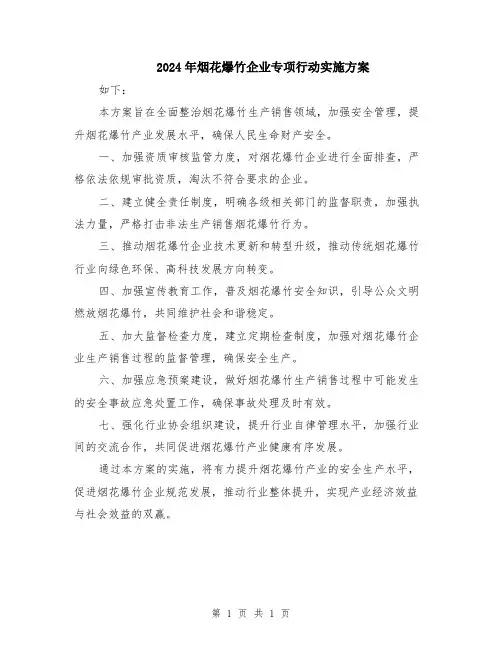 2024年烟花爆竹企业专项行动实施方案

如下：

本方案旨在全面整治烟花爆竹生产销售领域，加强安全管理，提升烟花爆竹产业发展水平，确保人民生命财产安全。

一、加强资质审核监管力度，对烟花爆竹企业进行全面排查，严格依法依规审批资质，淘汰不符合要求的企业。

二、建立健全责任制度，明确各级相关部门的监督职责，加强执法力量，严格打击非法生产销售烟花爆竹行为。

三、推动烟花爆竹企业技术更新和转型升级，推动传统烟花爆竹行业向绿色环保、高科技发展方向转变。

四、加强宣传教育工作，普及烟花爆竹安全知识，引导公众文明燃放烟花爆竹，共同维护社会和谐稳定。

五、加大监督检查力度，建立定期检查制度，加强对烟花爆竹企业生产销售过程的监督管理，确保安全生产。

六、加强应急预案建设，做好烟花爆竹生产销售过程中可能发生的安全事故应急处置工作，确保事故处理及时有效。

七、强化行业协会组织建设，提升行业自律管理水平，加强行业间的交流合作，共同促进烟花爆竹产业健康有序发展。

通过本方案的实施，将有力提升烟花爆竹产业的安全生产水平，促进烟花爆竹企业规范发展，推动行业整体提升，实现产业经济效益与社会效益的双赢。

第 1 页 共 1 页